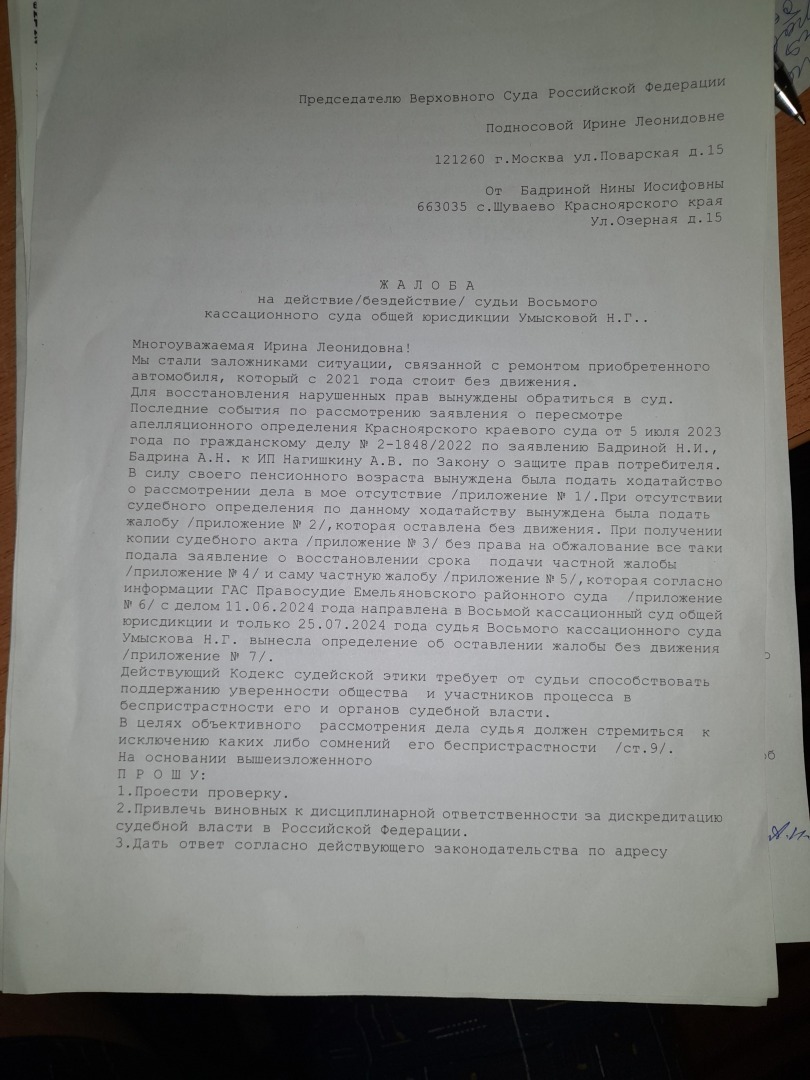 Председателю Верховного Суда Российской Федерации

Подносовой Ирине Леонидовне

121260 г.Москва ул.Поварская д.15

От Бадриной Нины Иосифовны
663035 с.Шуваево Красноярского края
Ул.Озерная д.15

Ж А Л О Б А
на действие/бездействие/ судьи Восьмого кассационного суда общей юрисдикции Умысковой Н.Г..

Многоуважаемая Ирина Леонидовна!
Мы стали заложниками ситуации, связанной с ремонтом приобретенного автомобиля, который с 2021 года стоит без движения.
Для восстановления нарушенных прав вынуждены обратиться в суд.
Последние события по рассмотрению заявления о пересмотре апелляционного определения Красноярского краевого суда от 5 июля 2023 года по гражданскому делу № 2-1848/2022 по заявлению Бадриной Н.И., Бадрина А.Н. к ИП Нагишкину А.В. по Закону о защите прав потребителя.
В силу своего пенсионного возраста вынуждена была подать ходатайство о рассмотрении дела в мое отсутствие /приложение № 1/.При отсутствии судебного определения по данному ходатайству вынуждена была подать жалобу /приложение № 2/,которая оставлена без движения. При получении копии судебного акта /приложение № 3/ без права на обжалование все таки подала заявление о восстановлении срока подачи частной жалобы /приложение № 4/ и саму частную жалобу /приложение № 5/,которая согласно информации ГАС Правосудие Емельяновского районного суда /приложение № 6/ с делом 11.06.2024 года направлена в Восьмой кассационный суд общей юрисдикции и только 25.07.2024 года судья Восьмого кассационного суда Умыскова Н.Г. вынесла определение об оставлении жалобы без движения /приложение № 7/.
Действующий Кодекс судейской этики требует от судьи способствовать поддержанию уверенности общества и участников процесса в беспристрастности его и органов судебной власти.
В целях объективного рассмотрения дела судья должен стремиться к исключению каких либо сомнений его беспристрастности /ст.9/.
На основании вышеизложенного
П Р О Ш У:
1.Проести проверку.
2.Привлечь виновных к дисциплинарной ответственности за дискредитацию судебной власти в Российской Федерации.
3.Дать ответ согласно действующего законодательства по адресу